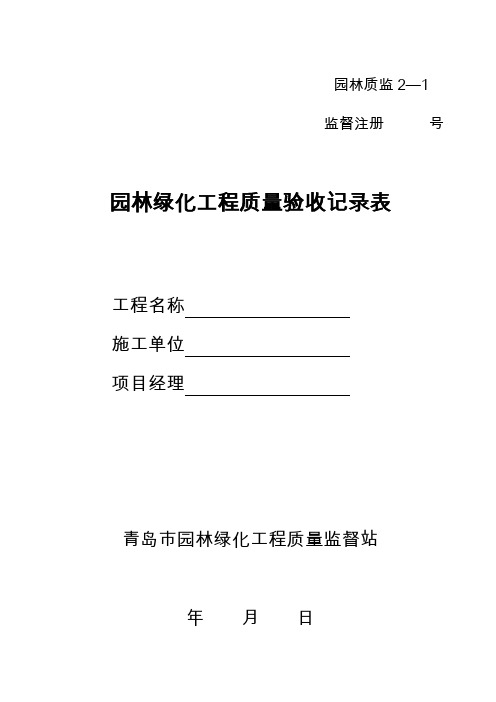 园林质监 2—1

监督注册　　　号

园林绿化工程质量验收记录表

工程名称

施工单位

项目经理

青岛市园林绿化工程质量监督站

年　　月　　日